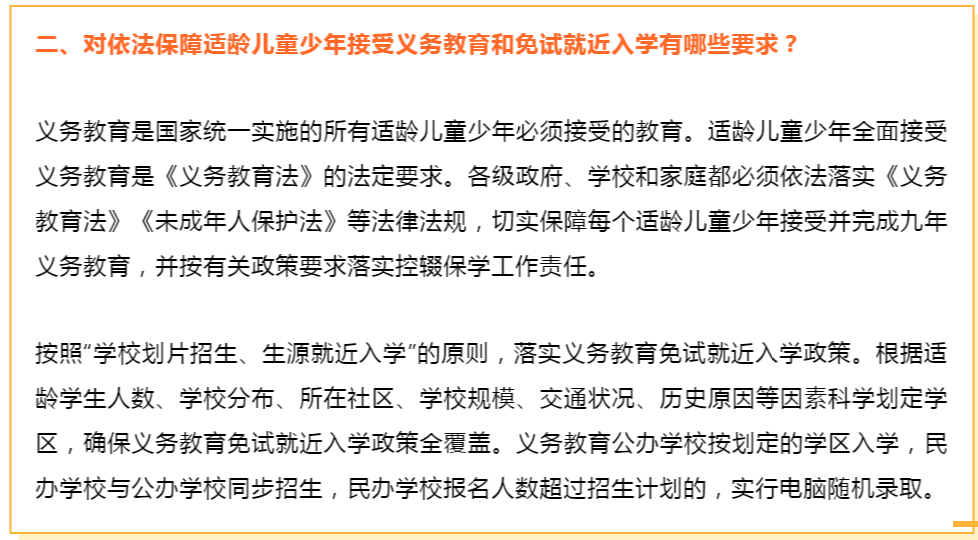 二、对依法保障适龄儿童少年接受义务教育和免试就近入学有哪些要求？

义务教育是国家统一实施的所有适龄儿童少年必须接受的教育。适龄儿童少年全面接受义务教育是《义务教育法》的法定要求。各级政府、学校和家庭都必须依法落实《义务教育法》《未成年人保护法》等法律法规，切实保障每个适龄儿童少年接受并完成九年义务教育，并按有关政策要求落实控辍保学工作责任。

按照“学校划片招生、生源就近入学”的原则，落实义务教育免试就近入学政策。根据适龄学生人数、学校分布、所在社区、学校规模、交通状况、历史原因等因素科学划定学区，确保义务教育免试就近入学政策全覆盖。义务教育公办学校按划定的学区入学，民办学校与公办学校同步招生，民办学校报名人数超过招生计划的，实行电脑随机录取。